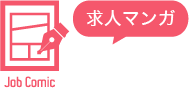 求人マンガ

Job Comic